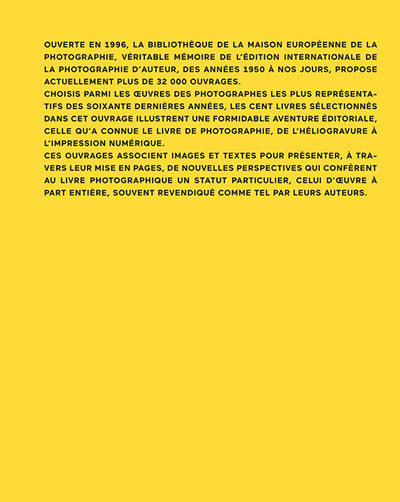 OUVERTE EN 1996, LA BIBLIOTHÈQUE DE LA MAISON EUROPÉENNE DE LA PHOTOGRAPHIE, VÉRITABLE MÉMOIRE DE L'ÉDITION INTERNATIONALE DE LA PHOTOGRAPHIE D'AUTEUR, DES ANNÉES 1950 À NOS JOURS, PROPOSE ACTUELLEMENT PLUS DE 32 000 OUVRAGES.
CHOISIS PARMI LES ŒUVRES DES PHOTOGRAPHES LES PLUS REPRÉSENTATIFS DES SOIXANTE DERNIÈRES ANNÉES, LES CENT LIVRES SÉLECTIONNÉS DANS CET OUVRAGE ILLUSTRENT UNE FORMIDABLE AVENTURE ÉDITORIALE, CELLE QU'A CONNUE LE LIVRE DE PHOTOGRAPHIE, DE L'HÉLIOGRAVURE À L'IMPRESSION NUMÉRIQUE.
CES OUVRAGES ASSOCIENT IMAGES ET TEXTES POUR PRÉSENTER, À TRAVERS LEUR MISE EN PAGES, DE NOUVELLES PERSPECTIVES QUI CONFÈRENT AU LIVRE PHOTOGRAPHIQUE UN STATUT PARTICULIER, CELUI D'ŒUVRE À PART ENTIÈRE, SOUVENT REVENDIQUÉ COMME TEL PAR LEURS AUTEURS.